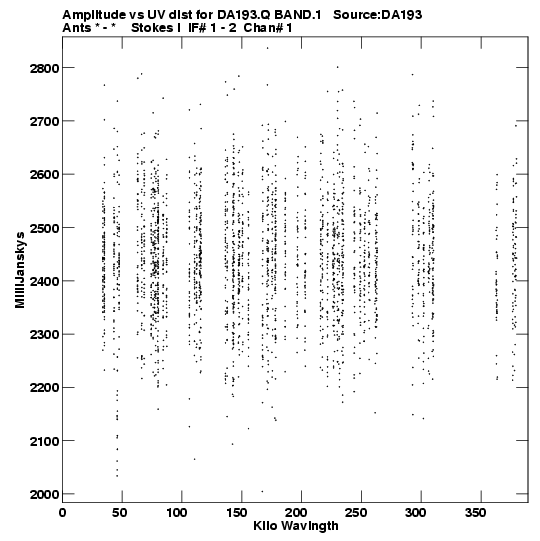 Amplitude vs UV dist for DA193.Q BAND.1 Source:DA193
Ants * - * Stokes I IF# 1 - 2 Chan# 1

MilliJanskys

2800
2700
2600
2500
2400
2300
2200
2100
2000

0 50 100 150 200 250 300 350
Kilo Wavlngth